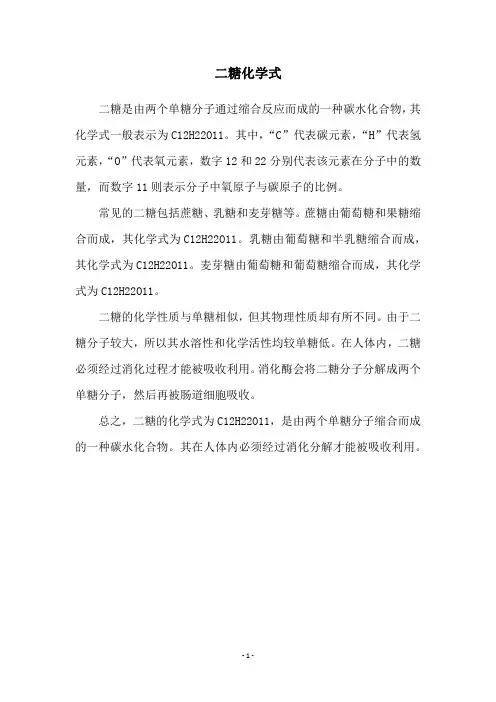 二糖化学式

二糖是由两个单糖分子通过缩合反应而成的一种碳水化合物，其化学式一般表示为C12H22O11。其中，“C”代表碳元素，“H”代表氢元素，“O”代表氧元素，数字12和22分别代表该元素在分子中的数量，而数字11则表示分子中氧原子与碳原子的比例。

常见的二糖包括蔗糖、乳糖和麦芽糖等。蔗糖由葡萄糖和果糖缩合而成，其化学式为C12H22O11。乳糖由葡萄糖和半乳糖缩合而成，其化学式为C12H22O11。麦芽糖由葡萄糖和葡萄糖缩合而成，其化学式为C12H22O11。

二糖的化学性质与单糖相似，但其物理性质却有所不同。由于二糖分子较大，所以其水溶性和化学活性均较单糖低。在人体内，二糖必须经过消化过程才能被吸收利用。消化酶会将二糖分子分解成两个单糖分子，然后再被肠道细胞吸收。

总之，二糖的化学式为C12H22O11，是由两个单糖分子缩合而成的一种碳水化合物。其在人体内必须经过消化分解才能被吸收利用。

-1-